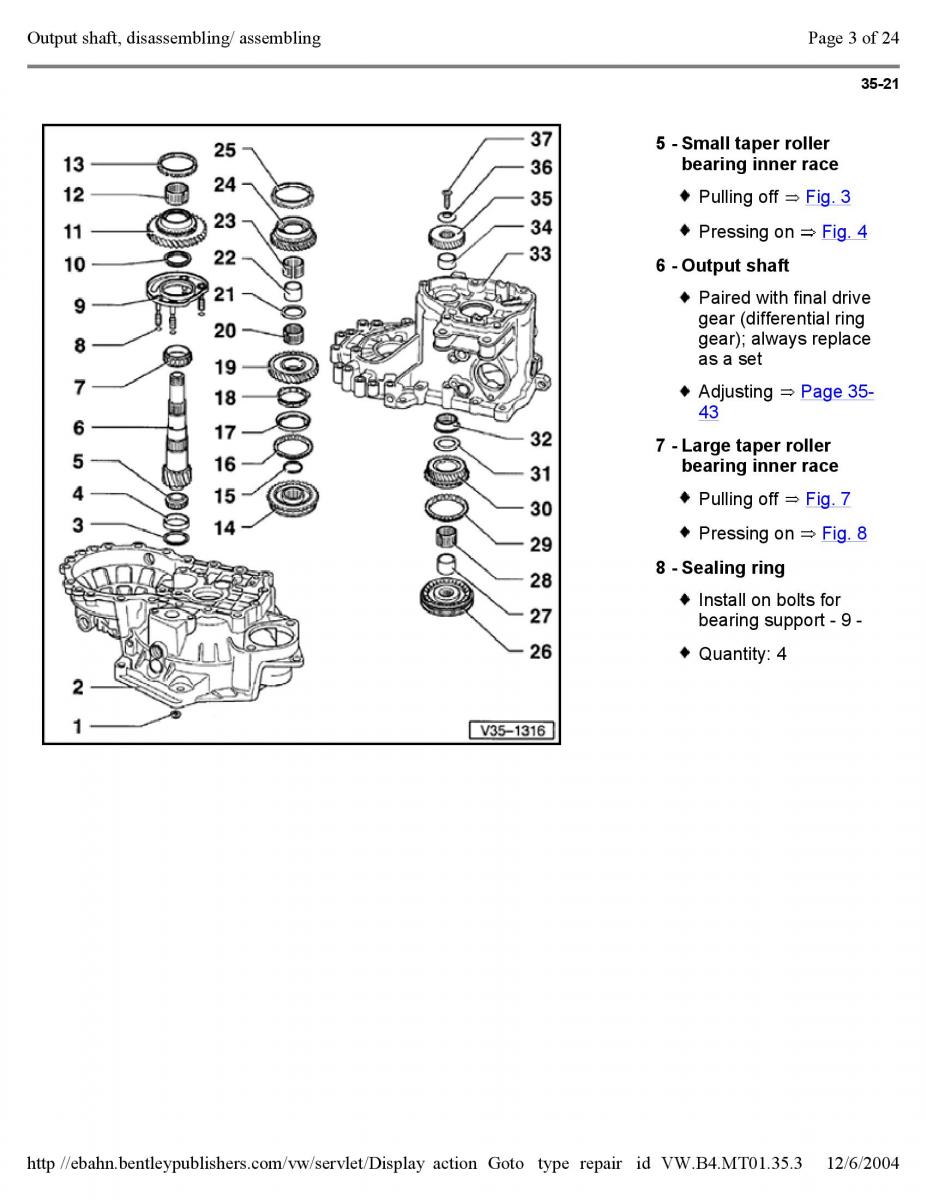 Output shaft, disassembling/ assembling

Page 3 of 24

35-21

13
12
11
10
9
8
7
6
5
4
3
2
1
25
24
23
22
21
20
19
18
17
16
15
14
37
36
35
34
33
32
31
30
29
28
27
26
V35–1316

5 - Small taper roller bearing inner race

♦ Pulling off ⇒ Fig. 3

♦ Pressing on ⇒ Fig. 4

6 - Output shaft

♦ Paired with final drive gear (differential ring gear); always replace as a set

♦ Adjusting ⇒ Page 35-43

7 - Large taper roller bearing inner race

♦ Pulling off ⇒ Fig. 7

♦ Pressing on ⇒ Fig. 8

8 - Sealing ring

♦ Install on bolts for bearing support - 9 -

♦ Quantity: 4

http //ebahn.bentleypublishers.com/vw/servlet/Display action Goto type repair id VW.B4.MT01.35.3 12/6/2004